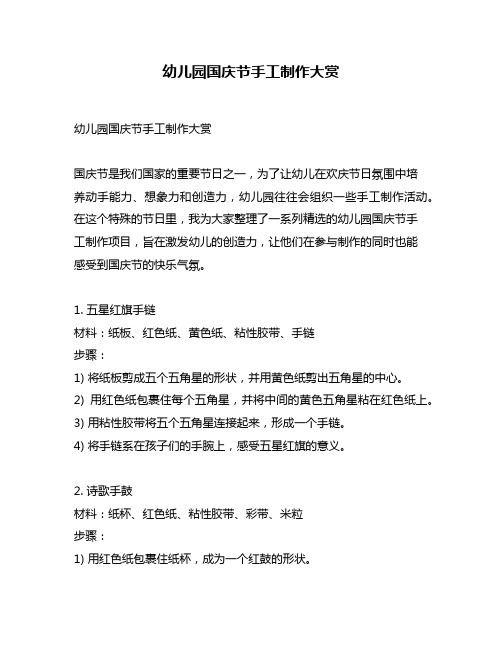 幼儿园国庆节手工制作大赏

幼儿园国庆节手工制作大赏

国庆节是我们国家的重要节日之一，为了让幼儿在欢庆节日氛围中培养动手能力、想象力和创造力，幼儿园往往会组织一些手工制作活动。在这个特殊的节日里，我为大家整理了一系列精选的幼儿园国庆节手工制作项目，旨在激发幼儿的创造力，让他们在参与制作的同时也能感受到国庆节的快乐气氛。

1. 五星红旗手链
材料：纸板、红色纸、黄色纸、粘性胶带、手链
步骤：
1) 将纸板剪成五个五角星的形状，并用黄色纸剪出五角星的中心。
2) 用红色纸包裹住每个五角星，并将中间的黄色五角星粘在红色纸上。
3) 用粘性胶带将五个五角星连接起来，形成一个手链。
4) 将手链系在孩子们的手腕上，感受五星红旗的意义。

2. 诗歌手鼓
材料：纸杯、红色纸、粘性胶带、彩带、米粒
步骤：
1) 用红色纸包裹住纸杯，成为一个红鼓的形状。